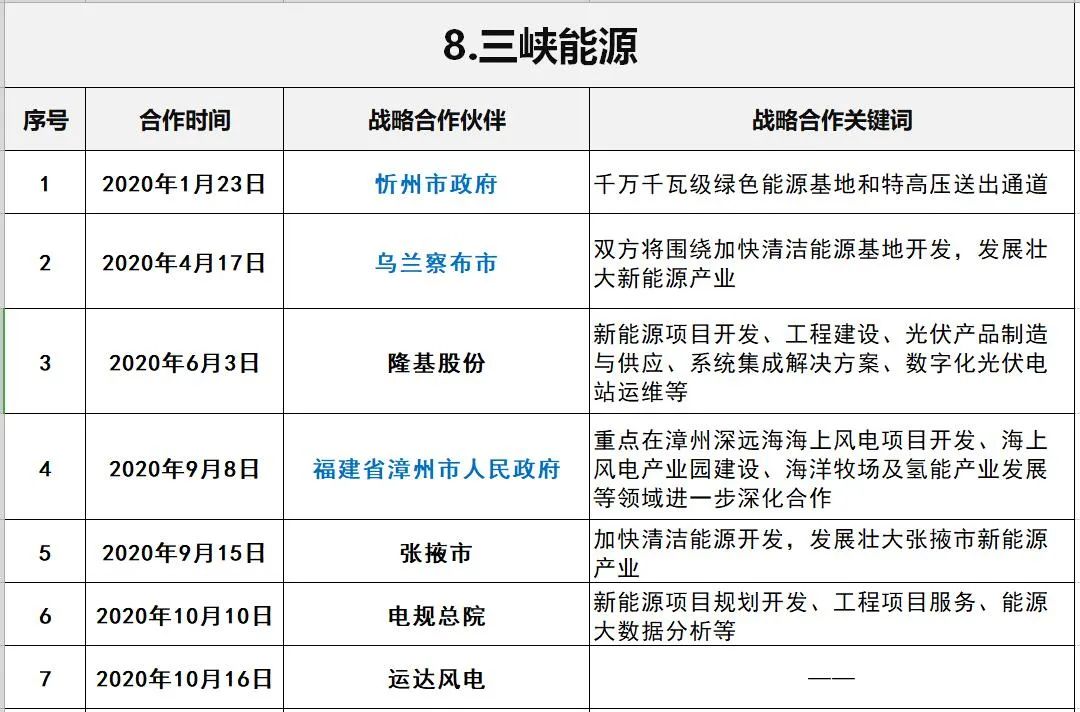 8.三峡能源

| 序号 | 合作时间 | 战略合作伙伴 | 战略合作关键词 |
|---|---|---|---|
| 1 | 2020年1月23日 | 忻州市政府 | 千万千瓦级绿色能源基地和特高压送出通道 |
| 2 | 2020年4月17日 | 乌兰察布市 | 双方将围绕加快清洁能源基地开发，发展壮大新能源产业 |
| 3 | 2020年6月3日 | 隆基股份 | 新能源项目开发、工程建设、光伏产品制造与供应、系统集成解决方案、数字化光伏电站运维等 |
| 4 | 2020年9月8日 | 福建省漳州市人民政府 | 重点在漳州深远海海上风电项目开发、海上风电产业园建设、海洋牧场及氢能产业发展等领域进一步深化合作 |
| 5 | 2020年9月15日 | 张掖市 | 加快清洁能源开发，发展壮大张掖市新能源产业 |
| 6 | 2020年10月10日 | 电规总院 | 新能源项目规划开发、工程项目服务、能源大数据分析等 |
| 7 | 2020年10月16日 | 运达风电 | —— |